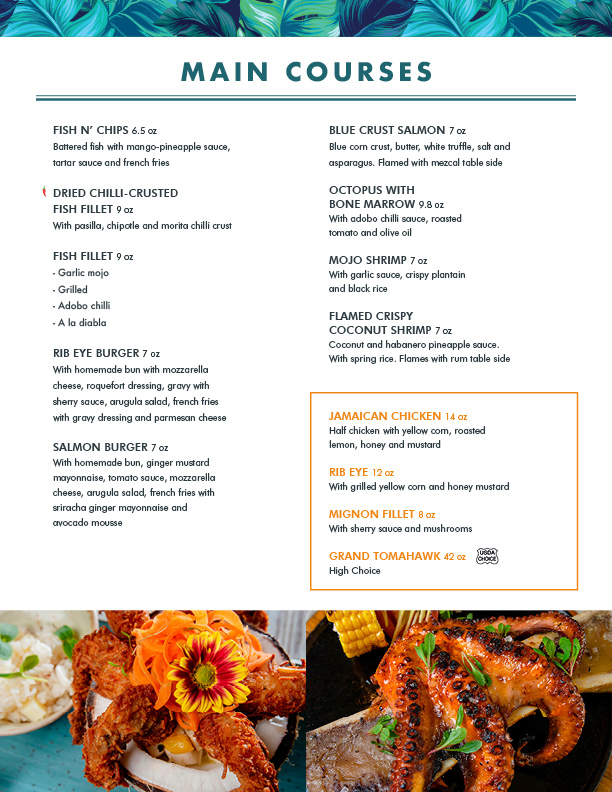 MAIN COURSES

FISH N' CHIPS 6.5 oz
Battered fish with mango-pineapple sauce, tartar sauce and french fries

DRIED CHILLI-CRUSTED FISH FILLET 9 oz
With pasilla, chipotle and morita chilli crust

FISH FILLET 9 oz
· Garlic mojo
· Grilled
· Adobo chilli
· A la diabla

RIB EYE BURGER 7 oz
With homemade bun with mozzarella cheese, roquefort dressing, gravy with sherry sauce, arugula salad, french fries with gravy dressing and parmesan cheese

SALMON BURGER 7 oz
With homemade bun, ginger mustard mayonnaise, tomato sauce, mozzarella cheese, arugula salad, french fries with sriracha ginger mayonnaise and avocado mousse

BLUE CRUST SALMON 7 oz
Blue corn crust, butter, white truffle, salt and asparagus. Flamed with mezcal table side

OCTOPUS WITH BONE MARROW 9.8 oz
With adobo chilli sauce, roasted tomato and olive oil

MOJO SHRIMP 7 oz
With garlic sauce, crispy plantain and black rice

FLAMED CRISPY COCONUT SHRIMP 7 oz
Coconut and habanero pineapple sauce. With spring rice. Flames with rum table side

JAMAICAN CHICKEN 14 oz
Half chicken with yellow corn, roasted lemon, honey and mustard

RIB EYE 12 oz
With grilled yellow corn and honey mustard

MIGNON FILLET 8 oz
With sherry sauce and mushrooms

GRAND TOMAHAWK 42 oz USDA CHOICE
High Choice